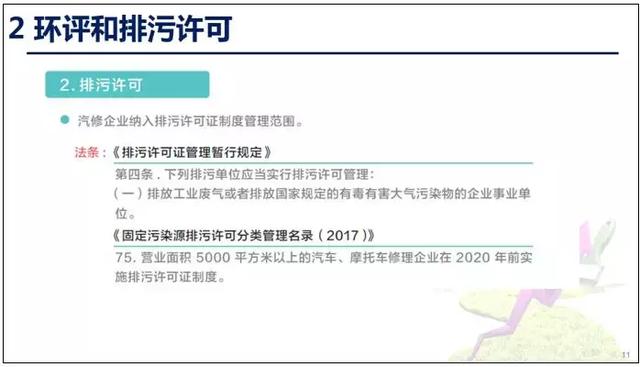 2 环评和排污许可

2. 排污许可

汽修企业纳入排污许可证制度管理范围。

法条：《排污许可证管理暂行规定》

第四条．下列排污单位应当实行排污许可管理：
（一）排放工业废气或者排放国家规定的有毒有害大气污染物的企业事业单位。

《固定污染源排污许可分类管理名录（2017）》

75. 营业面积 5000 平方米以上的汽车、摩托车修理企业在 2020 年前实施排污许可证制度。

11